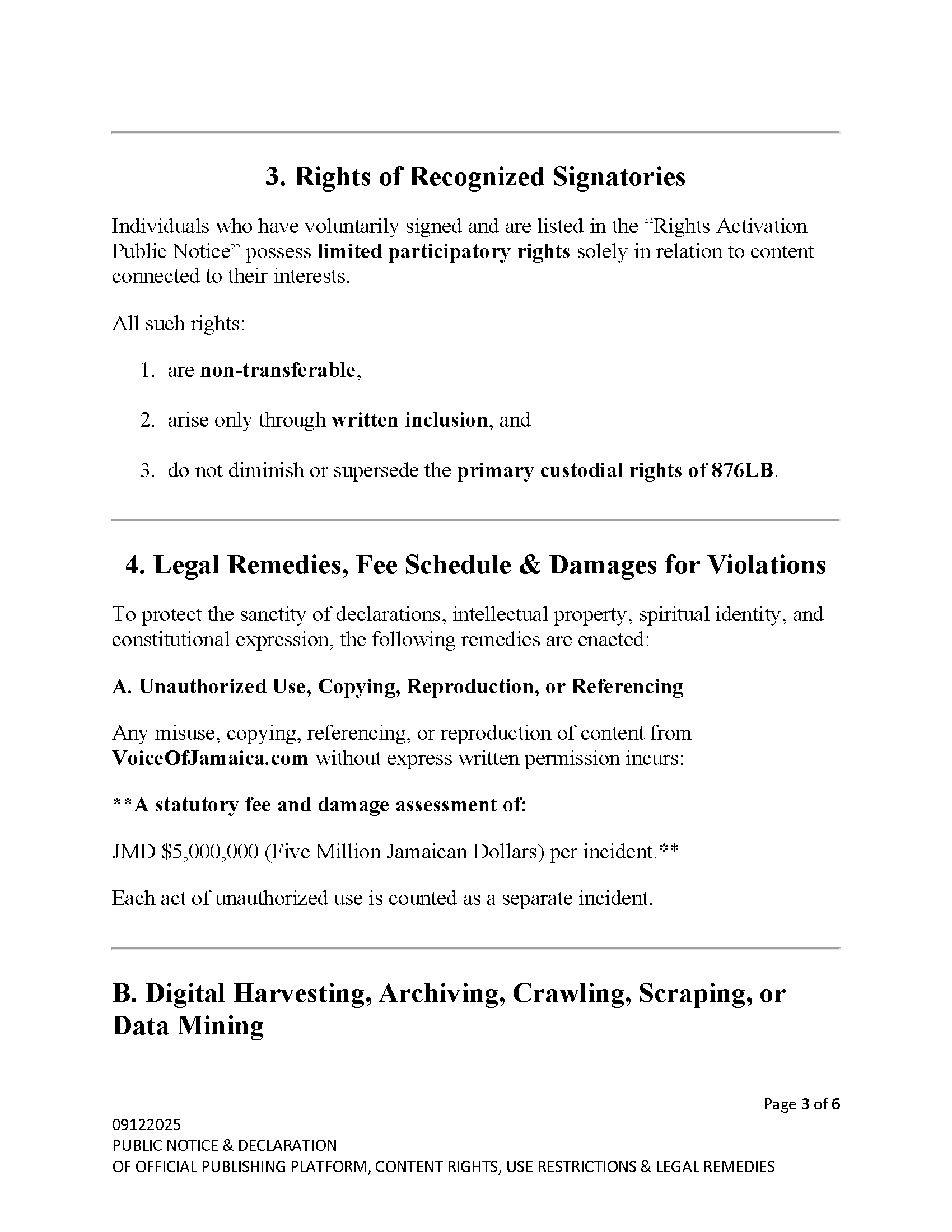 3. Rights of Recognized Signatories

Individuals who have voluntarily signed and are listed in the “Rights Activation Public Notice” possess limited participatory rights solely in relation to content connected to their interests.

All such rights:

1. are non-transferable,

2. arise only through written inclusion, and

3. do not diminish or supersede the primary custodial rights of 876LB.

4. Legal Remedies, Fee Schedule & Damages for Violations

To protect the sanctity of declarations, intellectual property, spiritual identity, and constitutional expression, the following remedies are enacted:

A. Unauthorized Use, Copying, Reproduction, or Referencing

Any misuse, copying, referencing, or reproduction of content from VoiceOfJamaica.com without express written permission incurs:

**A statutory fee and damage assessment of:

JMD $5,000,000 (Five Million Jamaican Dollars) per incident.**

Each act of unauthorized use is counted as a separate incident.

B. Digital Harvesting, Archiving, Crawling, Scraping, or Data Mining

Page 3 of 6

09122025
PUBLIC NOTICE & DECLARATION
OF OFFICIAL PUBLISHING PLATFORM, CONTENT RIGHTS, USE RESTRICTIONS & LEGAL REMEDIES